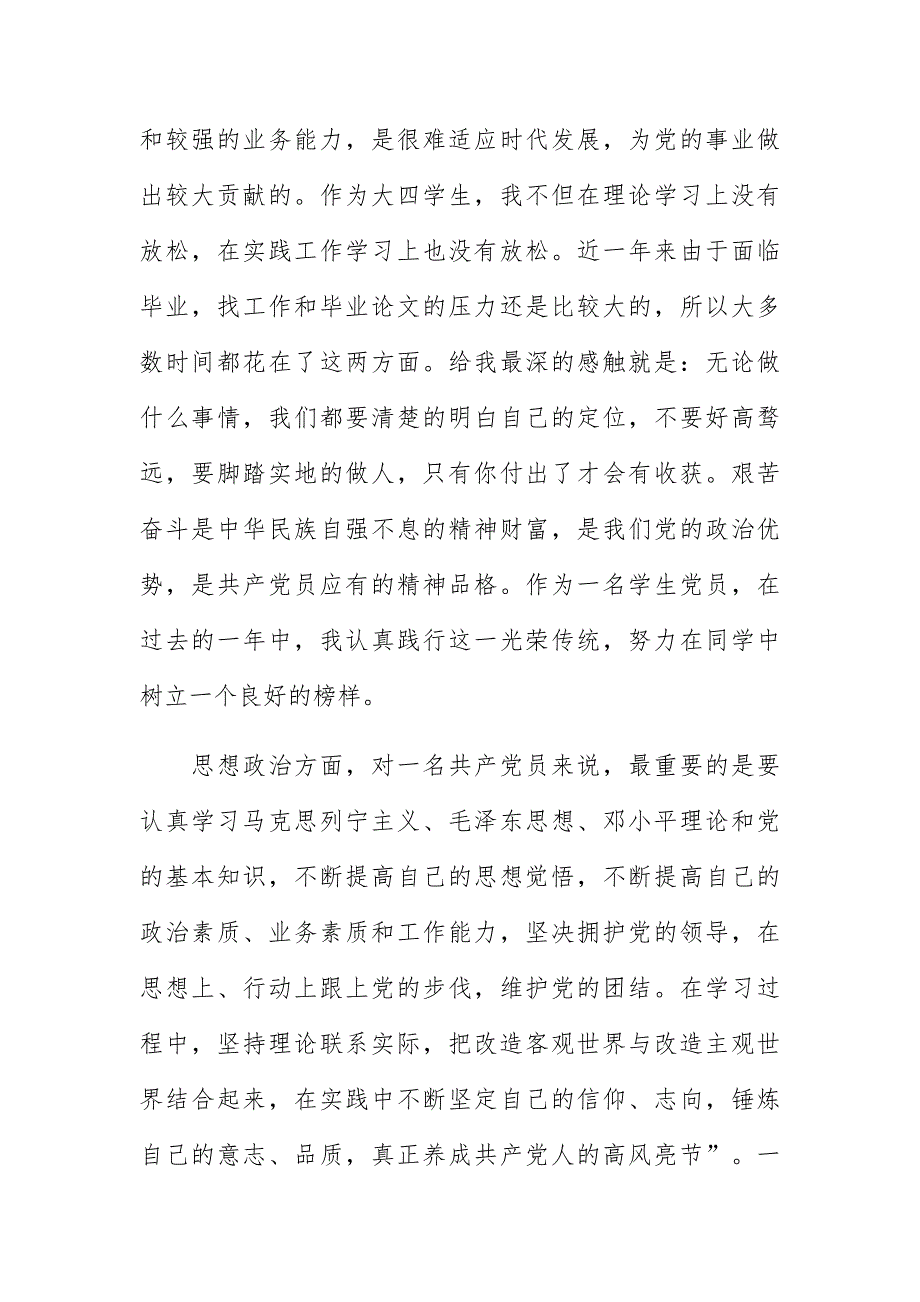 和较强的业务能力，是很难适应时代发展，为党的事业做出较大贡献的。作为大四学生，我不但在理论学习上没有放松，在实践工作学习上也没有放松。近一年来由于面临毕业，找工作和毕业论文的压力还是比较大的，所以大多数时间都花在了这两方面。给我最深的感触就是：无论做什么事情，我们都要清楚的明白自己的定位，不要好高骛远，要脚踏实地的做人，只有你付出了才会有收获。艰苦奋斗是中华民族自强不息的精神财富，是我们党的政治优势，是共产党员应有的精神品格。作为一名学生党员，在过去的一年中，我认真践行这一光荣传统，努力在同学中树立一个良好的榜样。

思想政治方面，对一名共产党员来说，最重要的是要认真学习马克思列宁主义、毛泽东思想、邓小平理论和党的基本知识，不断提高自己的思想觉悟，不断提高自己的政治素质、业务素质和工作能力，坚决拥护党的领导，在思想上、行动上跟上党的步伐，维护党的团结。在学习过程中，坚持理论联系实际，把改造客观世界与改造主观世界结合起来，在实践中不断坚定自己的信仰、志向，锤炼自己的意志、品质，真正养成共产党人的高风亮节”。一